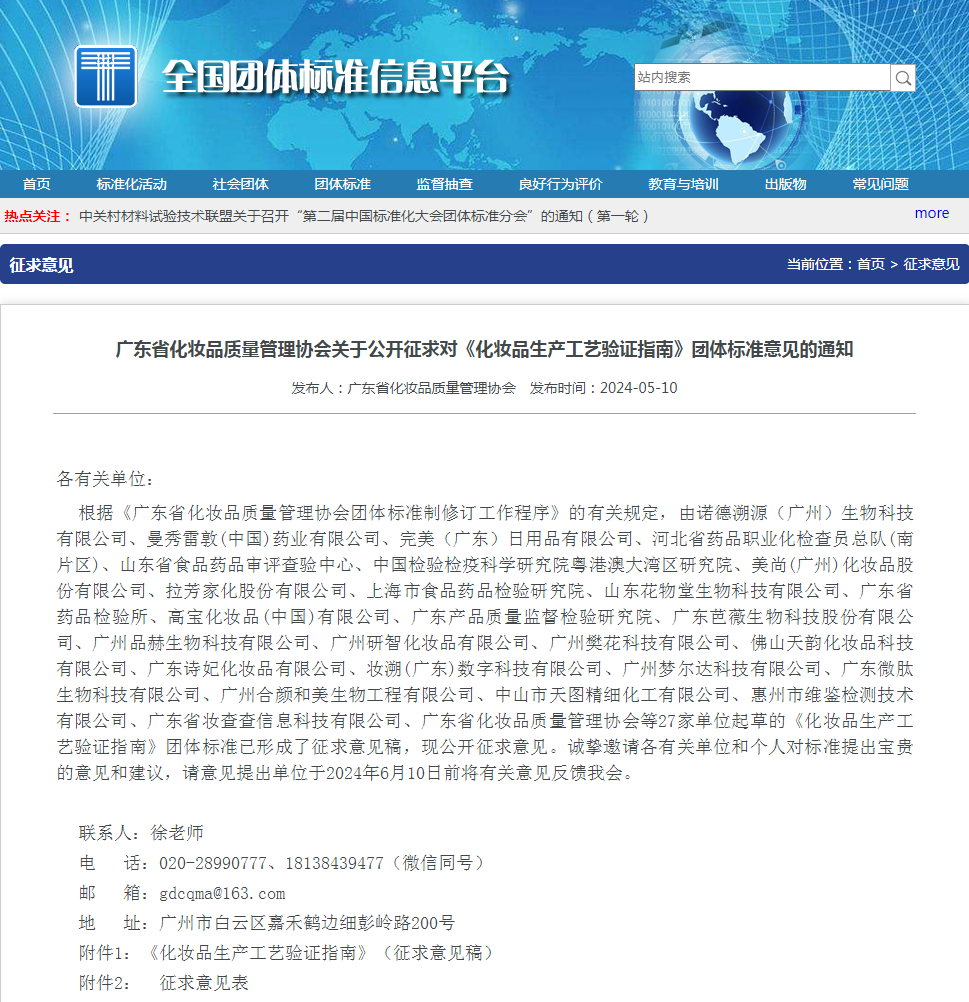 全国团体标准信息平台

站内搜索

首页 标准化活动 社会团体 团体标准 监督抽查 良好行为评价 教育与培训 出版物 常见问题

热点关注： 中关村材料试验技术联盟关于召开“第二届中国标准化大会团体标准分会”的通知（第一轮）

more

征求意见

当前位置：首页 > 征求意见

广东省化妆品质量管理协会关于公开征求对《化妆品生产工艺验证指南》团体标准意见的通知

发布人：广东省化妆品质量管理协会 发布时间：2024-05-10

各有关单位：

根据《广东省化妆品质量管理协会团体标准制修订工作程序》的有关规定，由诺德溯源（广州）生物科技有限公司、曼秀雷敦(中国)药业有限公司、完美（广东）日用品有限公司、河北省药品职业化检查员总队(南片区)、山东省食品药品审评查验中心、中国检验检疫科学研究院粤港澳大湾区研究院、美尚(广州)化妆品股份有限公司、拉芳家化股份有限公司、上海市食品药品检验研究院、山东花物堂生物科技有限公司、广东省药品检验所、高宝化妆品(中国)有限公司、广东产品质量监督检验研究院、广东芭薇生物科技股份有限公司、广州品赫生物科技有限公司、广州研智化妆品有限公司、广州樊花科技有限公司、佛山天韵化妆品科技有限公司、广东诗妃化妆品有限公司、妆溯(广东)数字科技有限公司、广州梦尔达科技有限公司、广东微肽生物科技有限公司、广州合颜和美生物工程有限公司、中山市天图精细化工有限公司、惠州市维鉴检测技术有限公司、广东省妆查查信息科技有限公司、广东省化妆品质量管理协会等27家单位起草的《化妆品生产工艺验证指南》团体标准已形成了征求意见稿，现公开征求意见。诚挚邀请各有关单位和个人对标准提出宝贵的意见和建议，请意见提出单位于2024年6月10日前将有关意见反馈我会。

联系人：徐老师
电　话：020-28990777、18138439477（微信同号）
邮　箱：gdcqma@163.com
地　址：广州市白云区嘉禾鹤边细彭岭路200号
附件1：《化妆品生产工艺验证指南》（征求意见稿）
附件2：　征求意见表